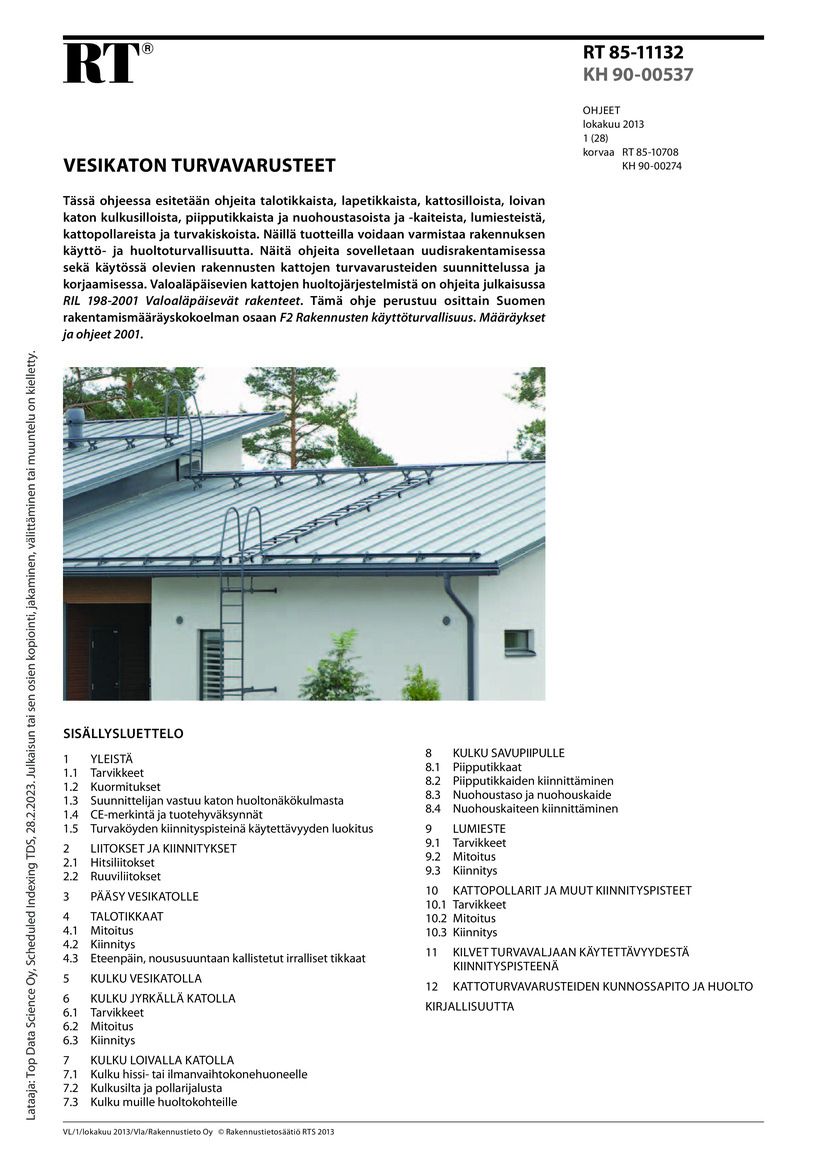 RT®

RT 85-11132
KH 90-00537

OHJEET
lokakuu 2013
1 (28)
korvaa RT 85-10708
KH 90-00274

VESIKATON TURVAVARUSTEET

Tässä ohjeessa esitetään ohjeita talotikkaista, lapetikkaista, kattosilloista, loivan katon kulkusilloista, piipputikkaista ja nuohoustasoista ja -kaiteista, lumiesteistä, kattopollareista ja turvakiskoista. Näillä tuotteilla voidaan varmistaa rakennuksen käyttö- ja huoltoturvallisuutta. Näitä ohjeita sovelletaan uudisrakentamisessa sekä käytössä olevien rakennusten kattojen turvavarusteiden suunnittelussa ja korjaamisessa. Valoaläpäisevien kattojen huoltojärjestelmistä on ohjeita julkaisussa RIL 198-2001 Valoaläpäisevät rakenteet. Tämä ohje perustuu osittain Suomen rakentamismääräyskokoelman osaan F2 Rakennusten käyttöturvallisuus. Määräykset ja ohjeet 2001.

SISÄLLYSLUETTELO

1 YLEISTÄ
1.1 Tarvikkeet
1.2 Kuormitukset
1.3 Suunnittelijan vastuu katon huoltonäkökulmasta
1.4 CE-merkintä ja tuotehyväksynnät
1.5 Turvaköyden kiinnityspisteinä käytettävyyden luokitus

2 LIITOKSET JA KIINNITYKSET
2.1 Hitsiliitokset
2.2 Ruuviliitokset

3 PÄÄSY VESIKATOLLE

4 TALOTIKKAAT
4.1 Mitoitus
4.2 Kiinnitys
4.3 Eteenpäin, noususuuntaan kallistetut irralliset tikkaat

5 KULKU VESIKATOLLA

6 KULKU JYRKÄLLÄ KATOLLA
6.1 Tarvikkeet
6.2 Mitoitus
6.3 Kiinnitys

7 KULKU LOIVALLA KATOLLA
7.1 Kulku hissi- tai ilmanvaihtokonehuoneelle
7.2 Kulkusilta ja pollarijalusta
7.3 Kulku muille huoltokohteille

8 KULKU SAVUPIIPULLE
8.1 Piipputikkaat
8.2 Piipputikkaiden kiinnittäminen
8.3 Nuohoustaso ja nuohouskaide
8.4 Nuohouskaiteen kiinnittäminen

9 LUMIESTE
9.1 Tarvikkeet
9.2 Mitoitus
9.3 Kiinnitys

10 KATTOPOLLARIT JA MUUT KIINNITYSPISTEET
10.1 Tarvikkeet
10.2 Mitoitus
10.3 Kiinnitys

11 KILVET TURVAVALJAAN KÄYTETTÄVYYDESTÄ KIINNITYSPISTEENÄ

12 KATTOTURVAVARUSTEIDEN KUNNOSSAPITO JA HUOLTO

KIRJALLISUUTTA

VL/1/lokakuu 2013/Vla/Rakennustieto Oy © Rakennustietosäätiö RTS 2013

Lataaja: Top Data Science Oy, Scheduled Indexing TDS, 28.2.2023. Julkaisun tai sen osien kopiointi, jakaminen, välittäminen tai muuntelu on kielletty.